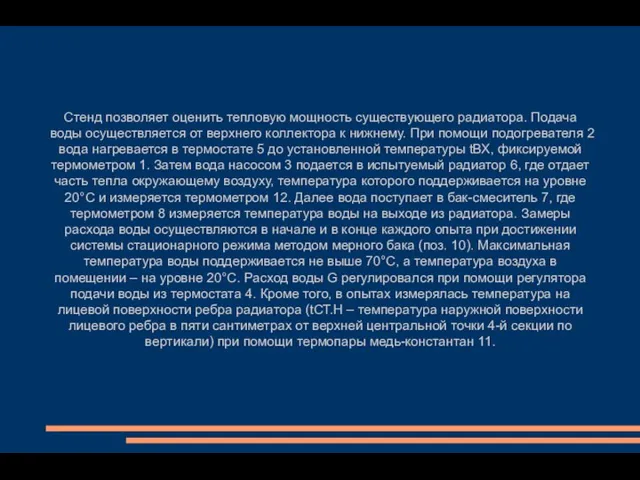 Стенд позволяет оценить тепловую мощность существующего радиатора. Подача воды осуществляется от верхнего коллектора к нижнему. При помощи подогревателя 2 вода нагревается в термостате 5 до установленной температуры tВХ, фиксируемой термометром 1. Затем вода насосом 3 подается в испытуемый радиатор 6, где отдает часть тепла окружающему воздуху, температура которого поддерживается на уровне 20°С и измеряется термометром 12. Далее вода поступает в бак-смеситель 7, где термометром 8 измеряется температура воды на выходе из радиатора. Замеры расхода воды осуществляются в начале и в конце каждого опыта при достижении системы стационарного режима методом мерного бака (поз. 10). Максимальная температура воды поддерживается не выше 70°С, а температура воздуха в помещении – на уровне 20°С. Расход воды G регулировался при помощи регулятора подачи воды из термостата 4. Кроме того, в опытах измерялась температура на лицевой поверхности ребра радиатора (tСТ.Н – температура наружной поверхности лицевого ребра в пяти сантиметрах от верхней центральной точки 4-й секции по вертикали) при помощи термопары медь-константан 11.